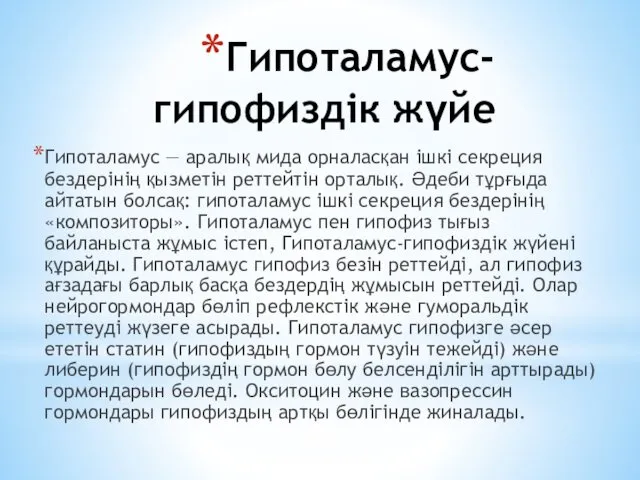 *Гипоталамус-гипофиздік жүйе

*Гипоталамус — аралық мида орналасқан ішкі секреция бездерінің қызметін реттейтін орталық. Әдеби тұрғыда айтатын болсақ: гипоталамус ішкі секреция бездерінің «композиторы». Гипоталамус пен гипофиз тығыз байланыста жұмыс істеп, Гипоталамус-гипофиздік жүйені құрайды. Гипоталамус гипофиз безін реттейді, ал гипофиз ағзадағы барлық басқа бездердің жұмысын реттейді. Олар нейрогормондар бөліп рефлекстік және гуморальдік реттеуді жүзеге асырады. Гипоталамус гипофизге әсер ететін статин (гипофиздың гормон түзуін тежейді) және либерин (гипофиздің гормон бөлу белсенділігін арттырады) гормондарын бөледі. Окситоцин және вазопрессин гормондары гипофиздың артқы бөлігінде жиналады.